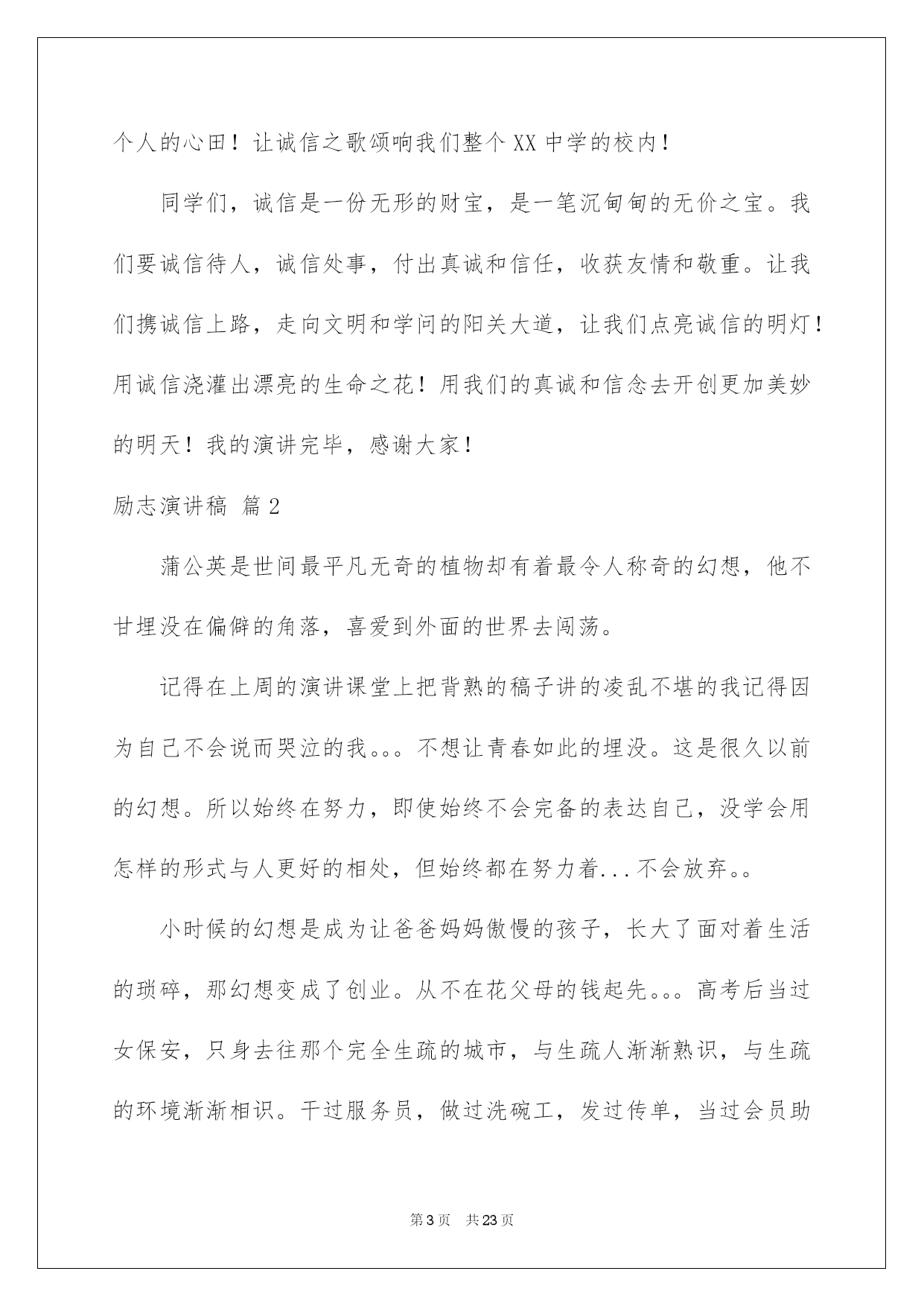 个人的心田！让诚信之歌颂响我们整个XX中学的校内！

同学们，诚信是一份无形的财宝，是一笔沉甸甸的无价之宝。我们要诚信待人，诚信处事，付出真诚和信任，收获友情和敬重。让我们携诚信上路，走向文明和学问的阳关大道，让我们点亮诚信的明灯！用诚信浇灌出漂亮的生命之花！用我们的真诚和信念去开创更加美妙的明天！我的演讲完毕，感谢大家！

励志演讲稿 篇2

蒲公英是世间最平凡无奇的植物却有着最令人称奇的幻想，他不甘埋没在偏僻的角落，喜爱到外面的世界去闯荡。

记得在上周的演讲课堂上把背熟的稿子讲的凌乱不堪的我记得因为自己不会说而哭泣的我。。。不想让青春如此的埋没。这是很久以前的幻想。所以始终在努力，即使始终不会完备的表达自己，没学会用怎样的形式与人更好的相处，但始终都在努力着...不会放弃。。

小时候的幻想是成为让爸爸妈妈傲慢的孩子，长大了面对着生活的琐碎，那幻想变成了创业。从不在花父母的钱起先。。。高考后当过女保安，只身去往那个完全生疏的城市，与生疏人渐渐熟识，与生疏的环境渐渐相识。干过服务员，做过洗碗工，发过传单，当过会员助

第3页 共23页